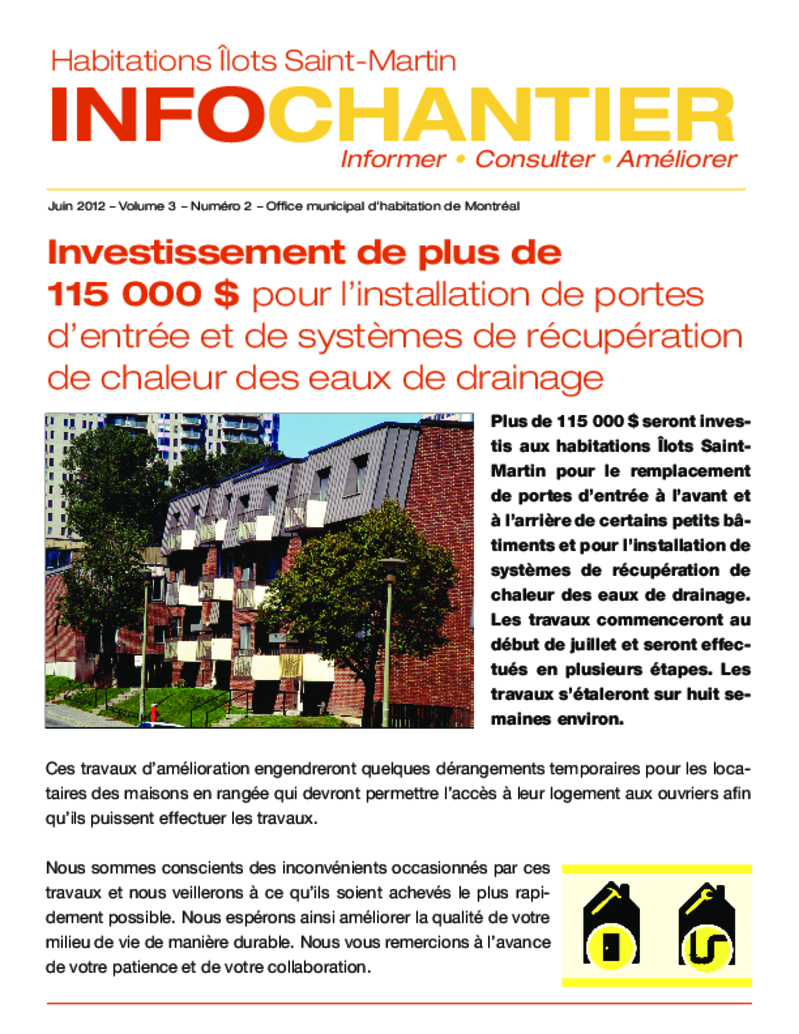 Habitations Îlots Saint-Martin

INFOCHANTIER

Informer • Consulter • Améliorer

Juin 2012 – Volume 3 – Numéro 2 – Office municipal d'habitation de Montréal

Investissement de plus de 115 000 $ pour l'installation de portes d'entrée et de systèmes de récupération de chaleur des eaux de drainage

Plus de 115 000 $ seront investis aux habitations Îlots Saint-Martin pour le remplacement de portes d'entrée à l'avant et à l'arrière de certains petits bâtiments et pour l'installation de systèmes de récupération de chaleur des eaux de drainage. Les travaux commenceront au début de juillet et seront effectués en plusieurs étapes. Les travaux s'étaleront sur huit semaines environ.

Ces travaux d'amélioration engendreront quelques dérangements temporaires pour les locataires des maisons en rangée qui devront permettre l'accès à leur logement aux ouvriers afin qu'ils puissent effectuer les travaux.

Nous sommes conscients des inconvénients occasionnés par ces travaux et nous veillerons à ce qu'ils soient achevés le plus rapidement possible. Nous espérons ainsi améliorer la qualité de votre milieu de vie de manière durable. Nous vous remercions à l'avance de votre patience et de votre collaboration.